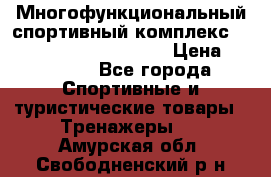 Многофункциональный спортивный комплекс
Цена
Все города
Спортивные и туристические товары
Тренажеры
Амурская обл
Свободненский р н